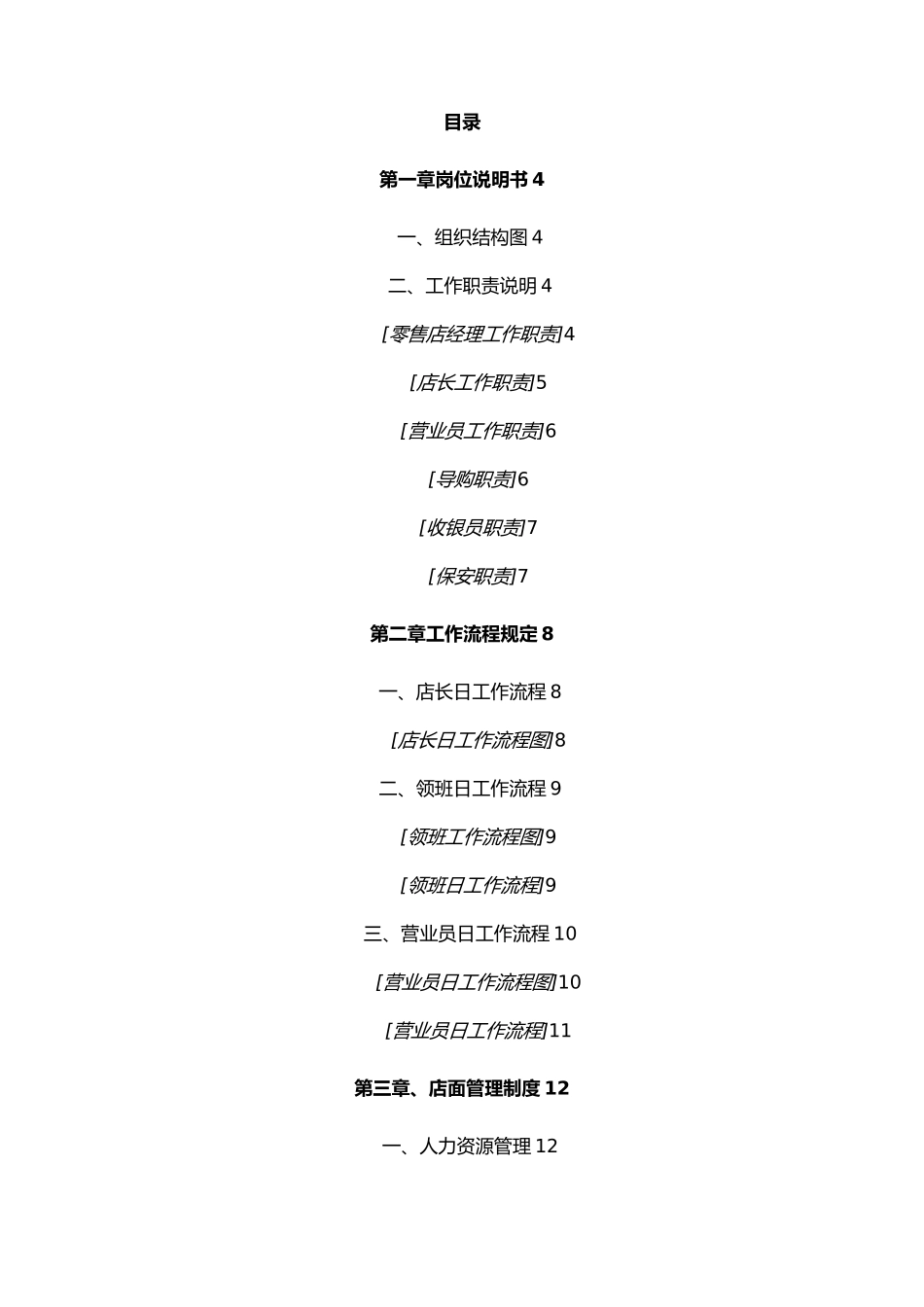 目录

第一章岗位说明书 4

一、组织结构图 4

二、工作职责说明 4

[零售店经理工作职责]4

[店长工作职责]5

[营业员工作职责]6

[导购职责]6

[收银员职责]7

[保安职责]7

第二章工作流程规定 8

一、店长日工作流程 8

[店长日工作流程图]8

二、领班日工作流程 9

[领班工作流程图]9

[领班日工作流程]9

三、营业员日工作流程 10

[营业员日工作流程图]10

[营业员日工作流程]11

第三章、店面管理制度 12

一、人力资源管理 12